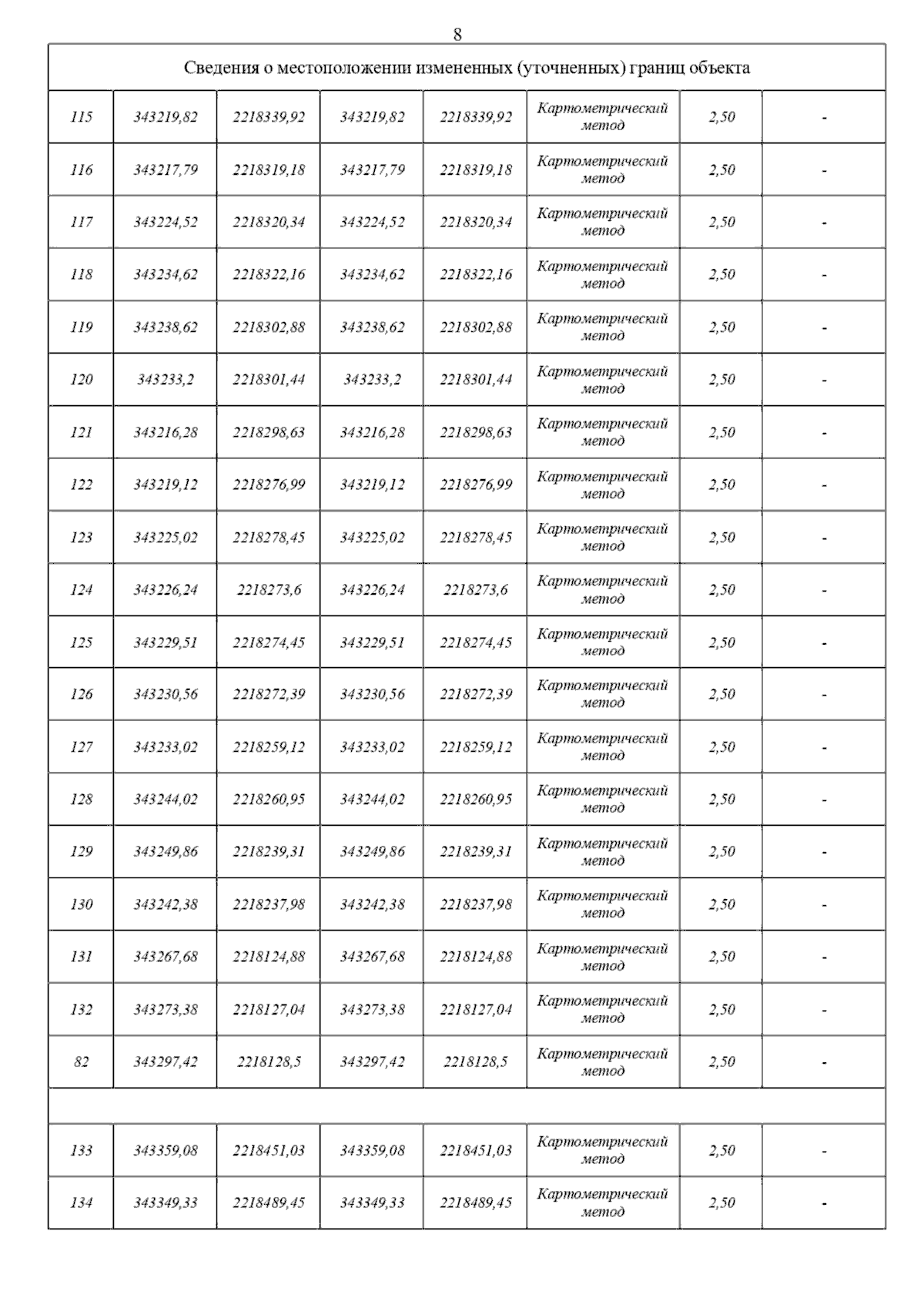 8

| Сведения о местоположении измененных (уточненных) границ объекта | | | | | | | |
|---|---|---|---|---|---|---|---|
| 115 | 343219,82 | 2218339,92 | 343219,82 | 2218339,92 | Картометрический метод | 2,50 | - |
| 116 | 343217,79 | 2218319,18 | 343217,79 | 2218319,18 | Картометрический метод | 2,50 | - |
| 117 | 343224,52 | 2218320,34 | 343224,52 | 2218320,34 | Картометрический метод | 2,50 | - |
| 118 | 343234,62 | 2218322,16 | 343234,62 | 2218322,16 | Картометрический метод | 2,50 | - |
| 119 | 343238,62 | 2218302,88 | 343238,62 | 2218302,88 | Картометрический метод | 2,50 | - |
| 120 | 343233,2 | 2218301,44 | 343233,2 | 2218301,44 | Картометрический метод | 2,50 | - |
| 121 | 343216,28 | 2218298,63 | 343216,28 | 2218298,63 | Картометрический метод | 2,50 | - |
| 122 | 343219,12 | 2218276,99 | 343219,12 | 2218276,99 | Картометрический метод | 2,50 | - |
| 123 | 343225,02 | 2218278,45 | 343225,02 | 2218278,45 | Картометрический метод | 2,50 | - |
| 124 | 343226,24 | 2218273,6 | 343226,24 | 2218273,6 | Картометрический метод | 2,50 | - |
| 125 | 343229,51 | 2218274,45 | 343229,51 | 2218274,45 | Картометрический метод | 2,50 | - |
| 126 | 343230,56 | 2218272,39 | 343230,56 | 2218272,39 | Картометрический метод | 2,50 | - |
| 127 | 343233,02 | 2218259,12 | 343233,02 | 2218259,12 | Картометрический метод | 2,50 | - |
| 128 | 343244,02 | 2218260,95 | 343244,02 | 2218260,95 | Картометрический метод | 2,50 | - |
| 129 | 343249,86 | 2218239,31 | 343249,86 | 2218239,31 | Картометрический метод | 2,50 | - |
| 130 | 343242,38 | 2218237,98 | 343242,38 | 2218237,98 | Картометрический метод | 2,50 | - |
| 131 | 343267,68 | 2218124,88 | 343267,68 | 2218124,88 | Картометрический метод | 2,50 | - |
| 132 | 343273,38 | 2218127,04 | 343273,38 | 2218127,04 | Картометрический метод | 2,50 | - |
| 82 | 343297,42 | 2218128,5 | 343297,42 | 2218128,5 | Картометрический метод | 2,50 | - |
| | | | | | | | |
| 133 | 343359,08 | 2218451,03 | 343359,08 | 2218451,03 | Картометрический метод | 2,50 | - |
| 134 | 343349,33 | 2218489,45 | 343349,33 | 2218489,45 | Картометрический метод | 2,50 | - |